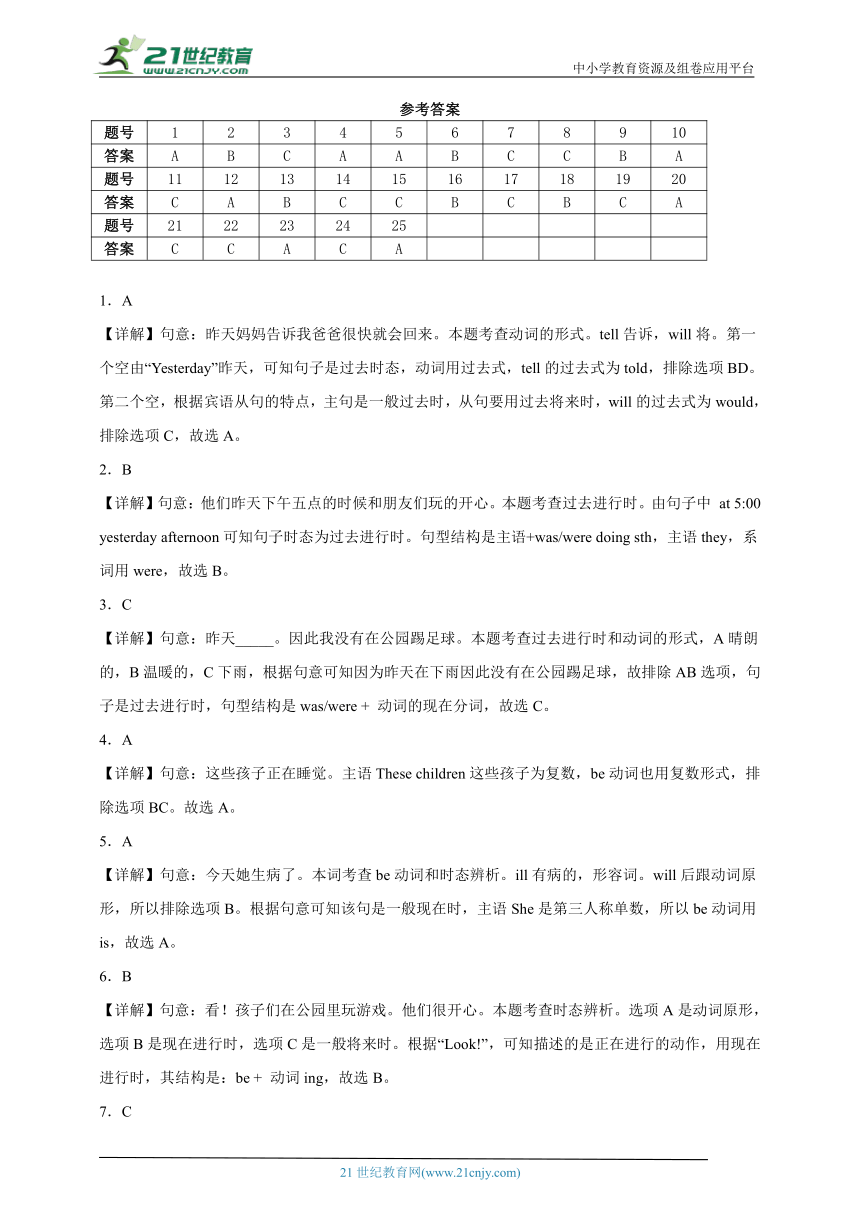 21世纪教育
www.21cnjy.com
中小学教育资源及组卷应用平台

参考答案

| 题号 | 1 | 2 | 3 | 4 | 5 | 6 | 7 | 8 | 9 | 10 |
|---|---|---|---|---|---|---|---|---|---|---|
| 答案 | A | B | C | A | A | B | C | C | B | A |
| 题号 | 11 | 12 | 13 | 14 | 15 | 16 | 17 | 18 | 19 | 20 |
| 答案 | C | A | B | C | C | B | C | B | C | A |
| 题号 | 21 | 22 | 23 | 24 | 25 | | | | | |
| 答案 | C | C | A | C | A | | | | | |

1．A

【详解】句意：昨天妈妈告诉我爸爸很快就会回来。本题考查动词的形式。tell 告诉，will 将。第一个空由“Yesterday”昨天，可知句子是过去时态，动词用过去式，tell 的过去式为 told，排除选项 BD。第二个空，根据宾语从句的特点，主句是一般过去时，从句要用过去将来时，will 的过去式为 would，排除选项 C，故选 A。

2．B

【详解】句意：他们昨天下午五点的时候和朋友们玩的开心。本题考查过去进行时。由句子中 at 5:00 yesterday afternoon 可知句子时态为过去进行时。句型结构是主语+was/were doing sth，主语 they，系词用 were，故选 B。

3．C

【详解】句意：昨天_____。因此我没有在公园踢足球。本题考查过去进行时和动词的形式，A 晴朗的，B 温暖的，C 下雨，根据句意可知因为昨天在下雨因此没有在公园踢足球，故排除 AB 选项，句子是过去进行时，句型结构是 was/were + 动词的现在分词，故选 C。

4．A

【详解】句意：这些孩子正在睡觉。主语 These children 这些孩子为复数，be 动词也用复数形式，排除选项 BC。故选 A。

5．A

【详解】句意：今天她生病了。本词考查 be 动词和时态辨析。ill 有病的，形容词。will 后跟动词原形，所以排除选项 B。根据句意可知该句是一般现在时，主语 She 是第三人称单数，所以 be 动词用 is，故选 A。

6．B

【详解】句意：看！孩子们在公园里玩游戏。他们很开心。本题考查时态辨析。选项 A 是动词原形，选项 B 是现在进行时，选项 C 是一般将来时。根据“Look!”，可知描述的是正在进行的动作，用现在进行时，其结构是：be + 动词 ing，故选 B。

7．C

21 世纪教育网(www.21cnjy.com)